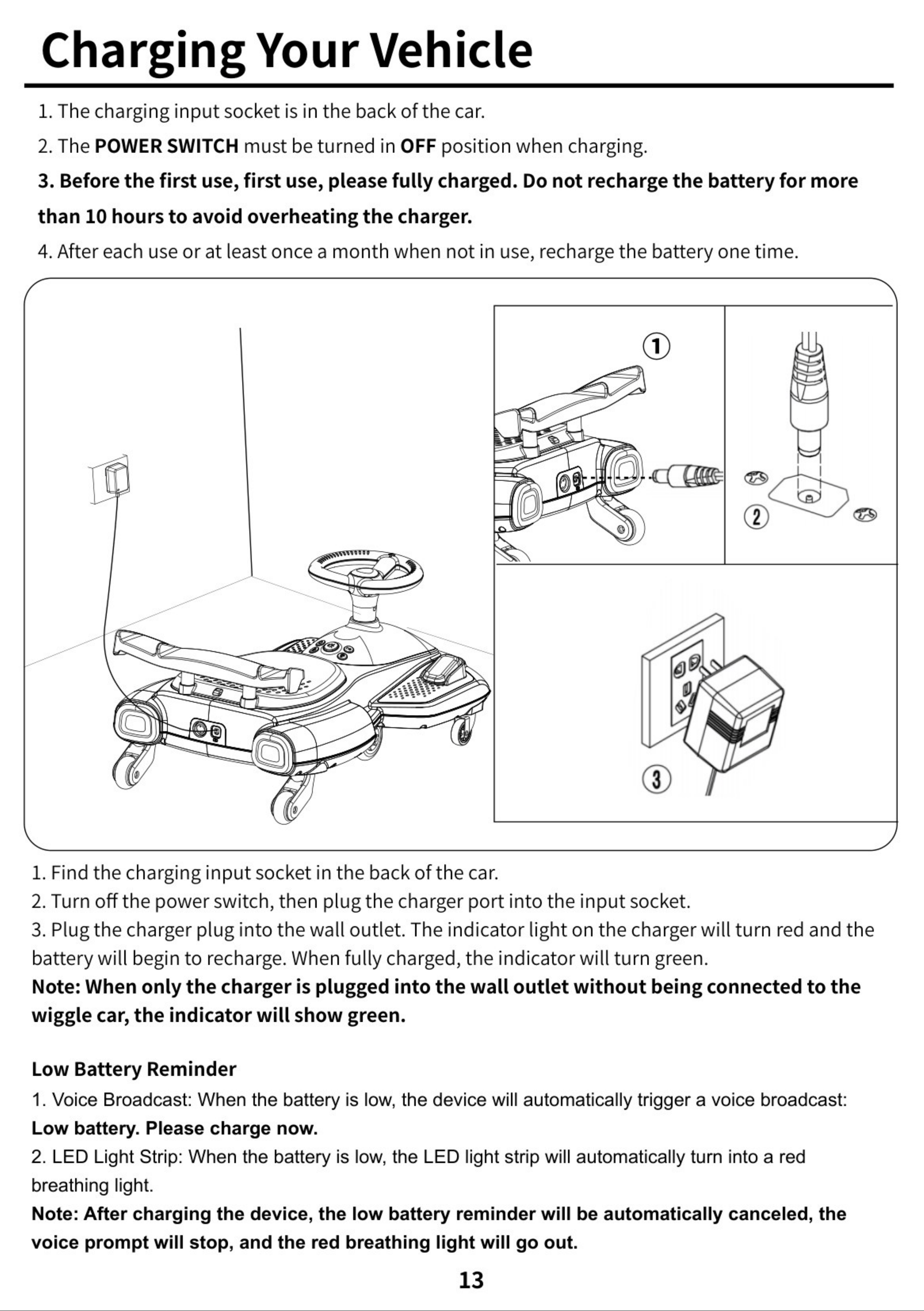 Charging Your Vehicle

1. The charging input socket is in the back of the car.

2. The POWER SWITCH must be turned in OFF position when charging.

3. Before the first use, first use, please fully charged. Do not recharge the battery for more than 10 hours to avoid overheating the charger.

4. After each use or at least once a month when not in use, recharge the battery one time.

①

②

③

1. Find the charging input socket in the back of the car.

2. Turn off the power switch, then plug the charger port into the input socket.

3. Plug the charger plug into the wall outlet. The indicator light on the charger will turn red and the battery will begin to recharge. When fully charged, the indicator will turn green.

Note: When only the charger is plugged into the wall outlet without being connected to the wiggle car, the indicator will show green.

Low Battery Reminder

1. Voice Broadcast: When the battery is low, the device will automatically trigger a voice broadcast: Low battery. Please charge now.

2. LED Light Strip: When the battery is low, the LED light strip will automatically turn into a red breathing light.

Note: After charging the device, the low battery reminder will be automatically canceled, the voice prompt will stop, and the red breathing light will go out.

13